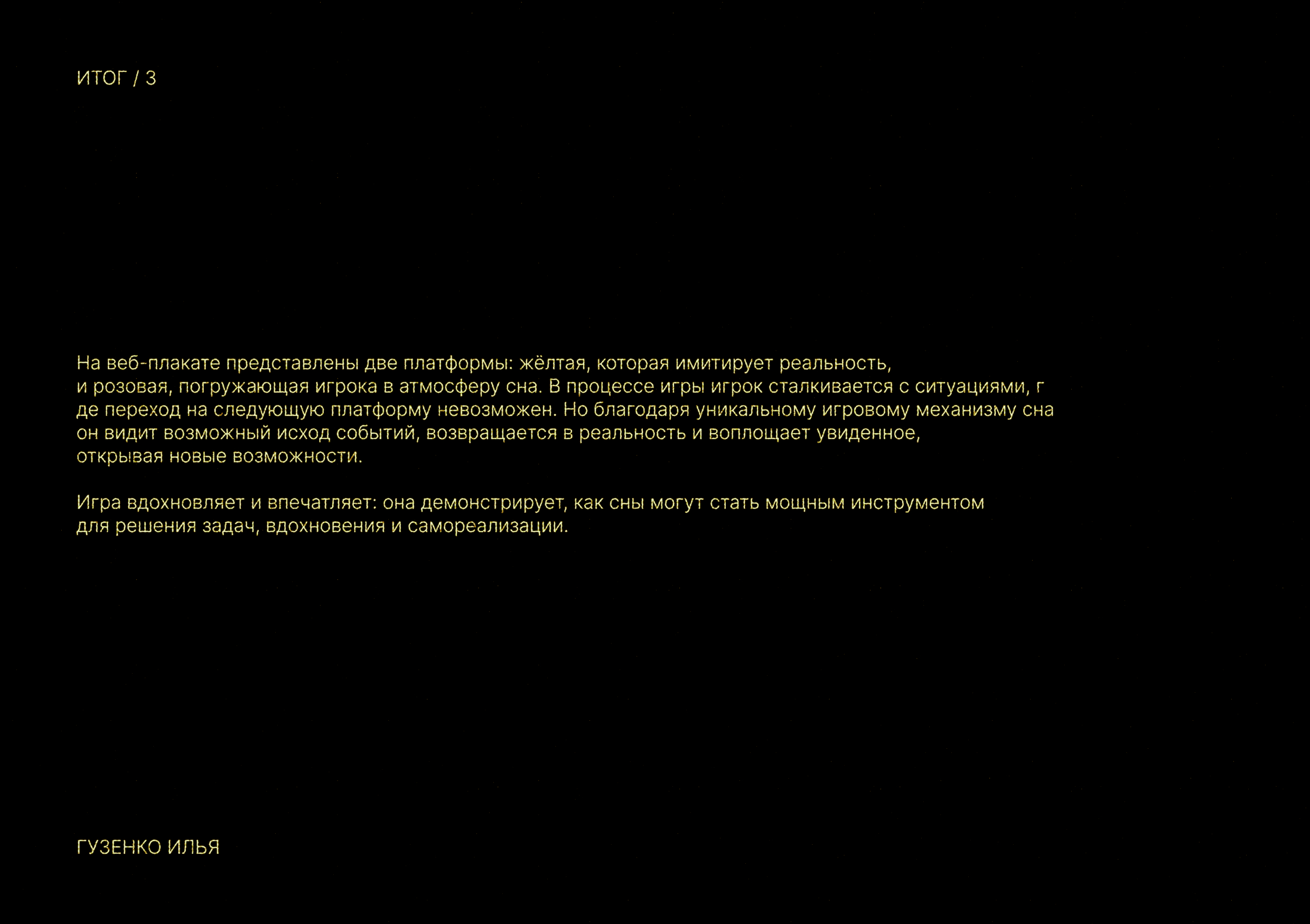 ИТОГ / 3

На веб-плакате представлены две платформы: жёлтая, которая имитирует реальность, и розовая, погружающая игрока в атмосферу сна. В процессе игры игрок сталкивается с ситуациями, г де переход на следующую платформу невозможен. Но благодаря уникальному игровому механизму сна он видит возможный исход событий, возвращается в реальность и воплощает увиденное, открывая новые возможности.

Игра вдохновляет и впечатляет: она демонстрирует, как сны могут стать мощным инструментом для решения задач, вдохновения и самореализации.

ГУЗЕНКО ИЛЬЯ